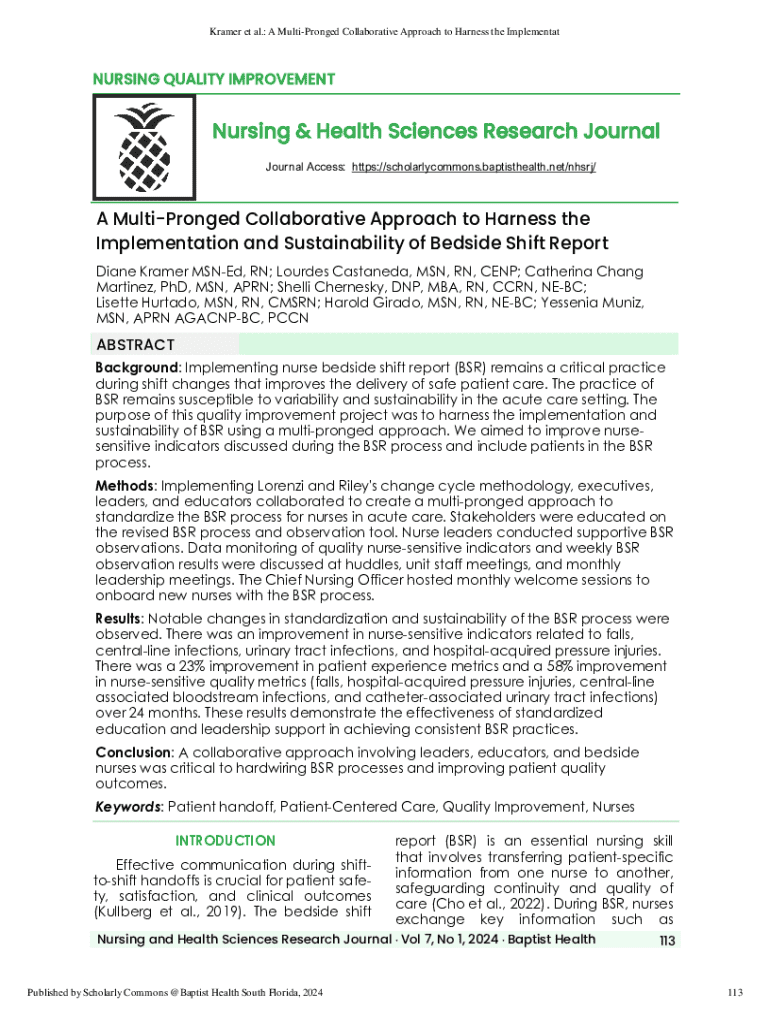 Kramer et al.: A Multi-Pronged Collaborative Approach to Harness the Implementat

NURSING QUALITY IMPROVEMENT

Nursing & Health Sciences Research Journal

Journal Access: https://scholarlycommons.baptisthealth.net/nhsrj/

A Multi-Pronged Collaborative Approach to Harness the Implementation and Sustainability of Bedside Shift Report

Diane Kramer MSN-Ed, RN; Lourdes Castaneda, MSN, RN, CENP; Catherina Chang Martinez, PhD, MSN, APRN; Shelli Chernesky, DNP, MBA, RN, CCRN, NE-BC; Lisette Hurtado, MSN, RN, CMSRN; Harold Girado, MSN, RN, NE-BC; Yessenia Muniz, MSN, APRN AGACNP-BC, PCCN

ABSTRACT

Background: Implementing nurse bedside shift report (BSR) remains a critical practice during shift changes that improves the delivery of safe patient care. The practice of BSR remains susceptible to variability and sustainability in the acute care setting. The purpose of this quality improvement project was to harness the implementation and sustainability of BSR using a multi-pronged approach. We aimed to improve nurse-sensitive indicators discussed during the BSR process and include patients in the BSR process.

Methods: Implementing Lorenzi and Riley's change cycle methodology, executives, leaders, and educators collaborated to create a multi-pronged approach to standardize the BSR process for nurses in acute care. Stakeholders were educated on the revised BSR process and observation tool. Nurse leaders conducted supportive BSR observations. Data monitoring of quality nurse-sensitive indicators and weekly BSR observation results were discussed at huddles, unit staff meetings, and monthly leadership meetings. The Chief Nursing Officer hosted monthly welcome sessions to onboard new nurses with the BSR process.

Results: Notable changes in standardization and sustainability of the BSR process were observed. There was an improvement in nurse-sensitive indicators related to falls, central-line infections, urinary tract infections, and hospital-acquired pressure injuries. There was a 23% improvement in patient experience metrics and a 58% improvement in nurse-sensitive quality metrics (falls, hospital-acquired pressure injuries, central-line associated bloodstream infections, and catheter-associated urinary tract infections) over 24 months. These results demonstrate the effectiveness of standardized education and leadership support in achieving consistent BSR practices.

Conclusion: A collaborative approach involving leaders, educators, and bedside nurses was critical to hardwiring BSR processes and improving patient quality outcomes.

Keywords: Patient handoff, Patient-Centered Care, Quality Improvement, Nurses

INTRODUCTION

Effective communication during shift-to-shift handoffs is crucial for patient safety, satisfaction, and clinical outcomes (Kullberg et al., 2019). The bedside shift report (BSR) is an essential nursing skill that involves transferring patient-specific information from one nurse to another, safeguarding continuity and quality of care (Cho et al., 2022). During BSR, nurses exchange key information such as

Nursing and Health Sciences Research Journal · Vol 7, No 1, 2024 · Baptist Health 113

Published by Scholarly Commons @ Baptist Health South Florida, 2024

113